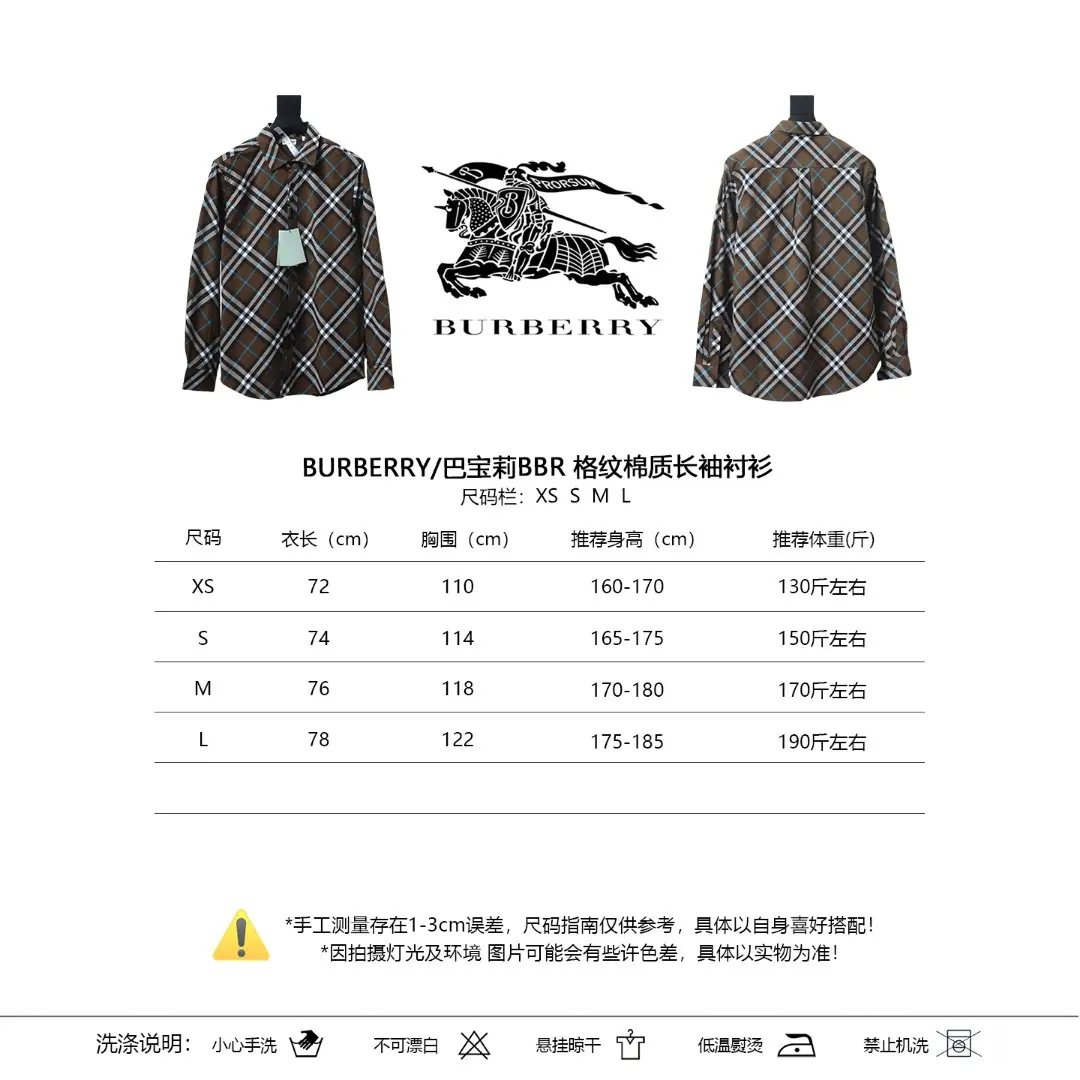 PRORSUM

BURBERRY

BURBERRY/巴宝莉BBR 格纹棉质长袖衬衫
尺码栏：XS S M L

| 尺码 | 衣长（cm） | 胸围（cm） | 推荐身高（cm） | 推荐体重(斤) |
|---|---|---|---|---|
| XS | 72 | 110 | 160-170 | 130斤左右 |
| S | 74 | 114 | 165-175 | 150斤左右 |
| M | 76 | 118 | 170-180 | 170斤左右 |
| L | 78 | 122 | 175-185 | 190斤左右 |

*手工测量存在1-3cm误差，尺码指南仅供参考，具体以自身喜好搭配！
*因拍摄灯光及环境 图片可能会有些许色差，具体以实物为准！

洗涤说明： 小心手洗 不可漂白 悬挂晾干 低温熨烫 禁止机洗